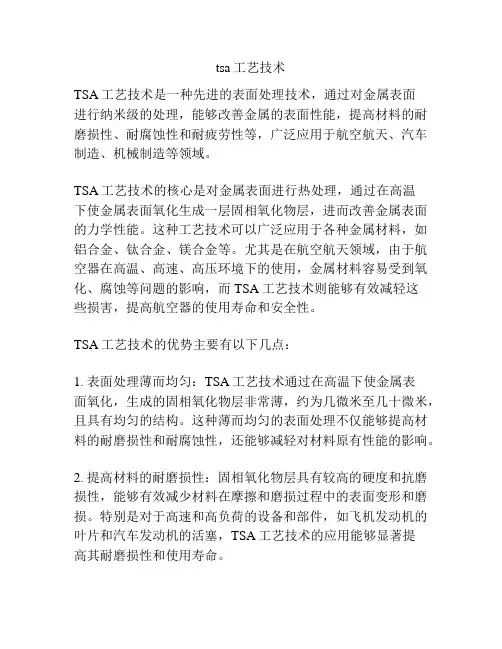 tsa 工艺技术

TSA 工艺技术是一种先进的表面处理技术，通过对金属表面进行纳米级的处理，能够改善金属的表面性能，提高材料的耐磨损性、耐腐蚀性和耐疲劳性等，广泛应用于航空航天、汽车制造、机械制造等领域。

TSA 工艺技术的核心是对金属表面进行热处理，通过在高温下使金属表面氧化生成一层固相氧化物层，进而改善金属表面的力学性能。这种工艺技术可以广泛应用于各种金属材料，如铝合金、钛合金、镁合金等。尤其是在航空航天领域，由于航空器在高温、高速、高压环境下的使用，金属材料容易受到氧化、腐蚀等问题的影响，而 TSA 工艺技术则能够有效减轻这些损害，提高航空器的使用寿命和安全性。

TSA 工艺技术的优势主要有以下几点：

1. 表面处理薄而均匀：TSA 工艺技术通过在高温下使金属表面氧化，生成的固相氧化物层非常薄，约为几微米至几十微米，且具有均匀的结构。这种薄而均匀的表面处理不仅能够提高材料的耐磨损性和耐腐蚀性，还能够减轻对材料原有性能的影响。

2. 提高材料的耐磨损性：固相氧化物层具有较高的硬度和抗磨损性，能够有效减少材料在摩擦和磨损过程中的表面变形和磨损。特别是对于高速和高负荷的设备和部件，如飞机发动机的叶片和汽车发动机的活塞，TSA 工艺技术的应用能够显著提高其耐磨损性和使用寿命。